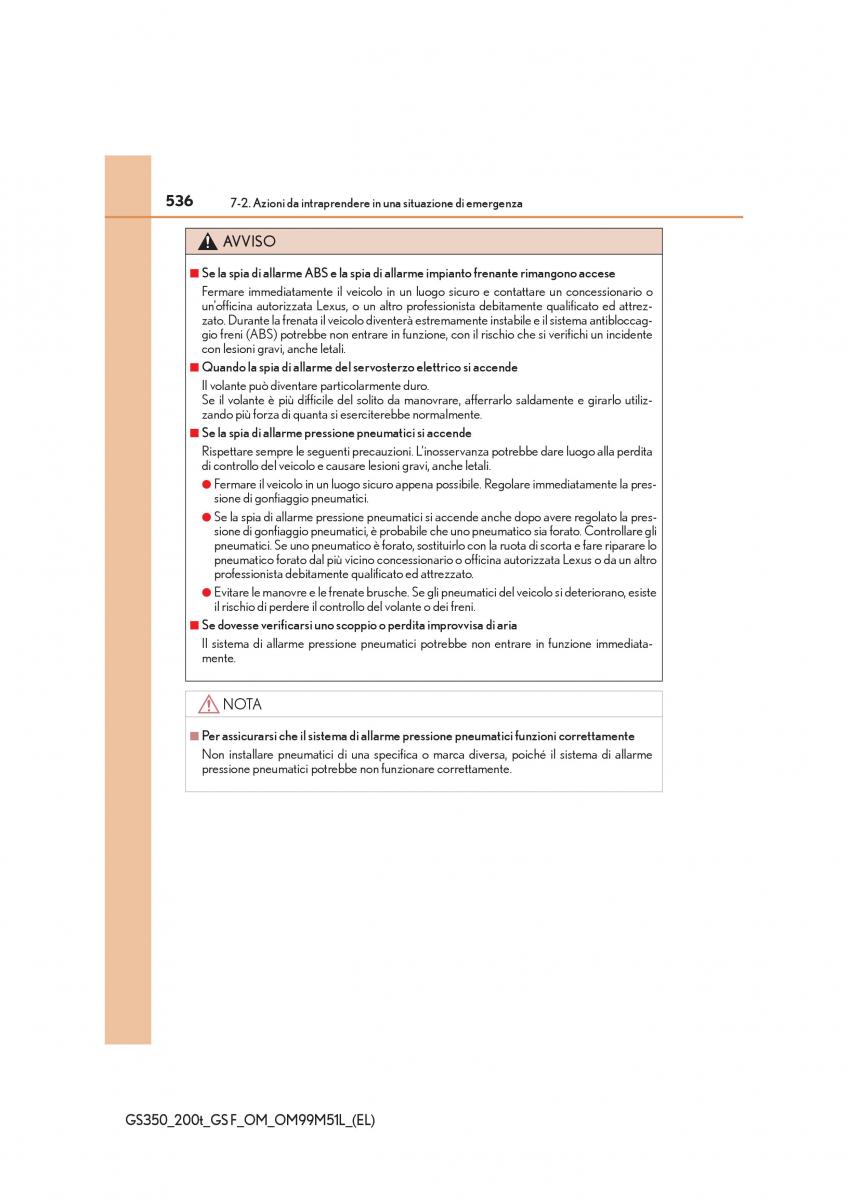 536 7-2. Azioni da intraprendere in una situazione di emergenza

AVVISO

■ Se la spia di allarme ABS e la spia di allarme impianto frenante rimangono accese

Fermare immediatamente il veicolo in un luogo sicuro e contattare un concessionario o un'officina autorizzata Lexus, o un altro professionista debitamente qualificato ed attrezzato. Durante la frenata il veicolo diventerà estremamente instabile e il sistema antibloccaggio freni (ABS) potrebbe non entrare in funzione, con il rischio che si verifichi un incidente con lesioni gravi, anche letali.

■ Quando la spia di allarme del servosterzo elettrico si accende

Il volante può diventare particolarmente duro.
Se il volante è più difficile del solito da manovrare, afferrarlo saldamente e girarlo utilizzando più forza di quanta si eserciterebbe normalmente.

■ Se la spia di allarme pressione pneumatici si accende

Rispettare sempre le seguenti precauzioni. L'inosservanza potrebbe dare luogo alla perdita di controllo del veicolo e causare lesioni gravi, anche letali.

● Fermare il veicolo in un luogo sicuro appena possibile. Regolare immediatamente la pressione di gonfiaggio pneumatici.

● Se la spia di allarme pressione pneumatici si accende anche dopo avere regolato la pressione di gonfiaggio pneumatici, è probabile che uno pneumatico sia forato. Controllare gli pneumatici. Se uno pneumatico è forato, sostituirlo con la ruota di scorta e fare riparare lo pneumatico forato dal più vicino concessionario o officina autorizzata Lexus o da un altro professionista debitamente qualificato ed attrezzato.

● Evitare le manovre e le frenate brusche. Se gli pneumatici del veicolo si deteriorano, esiste il rischio di perdere il controllo del volante o dei freni.

■ Se dovesse verificarsi uno scoppio o perdita improvvisa di aria

Il sistema di allarme pressione pneumatici potrebbe non entrare in funzione immediatamente.

NOTA

■ Per assicurarsi che il sistema di allarme pressione pneumatici funzioni correttamente

Non installare pneumatici di una specifica o marca diversa, poiché il sistema di allarme pressione pneumatici potrebbe non funzionare correttamente.

GS350_200t_GS F_OM_OM99M51L_(EL)